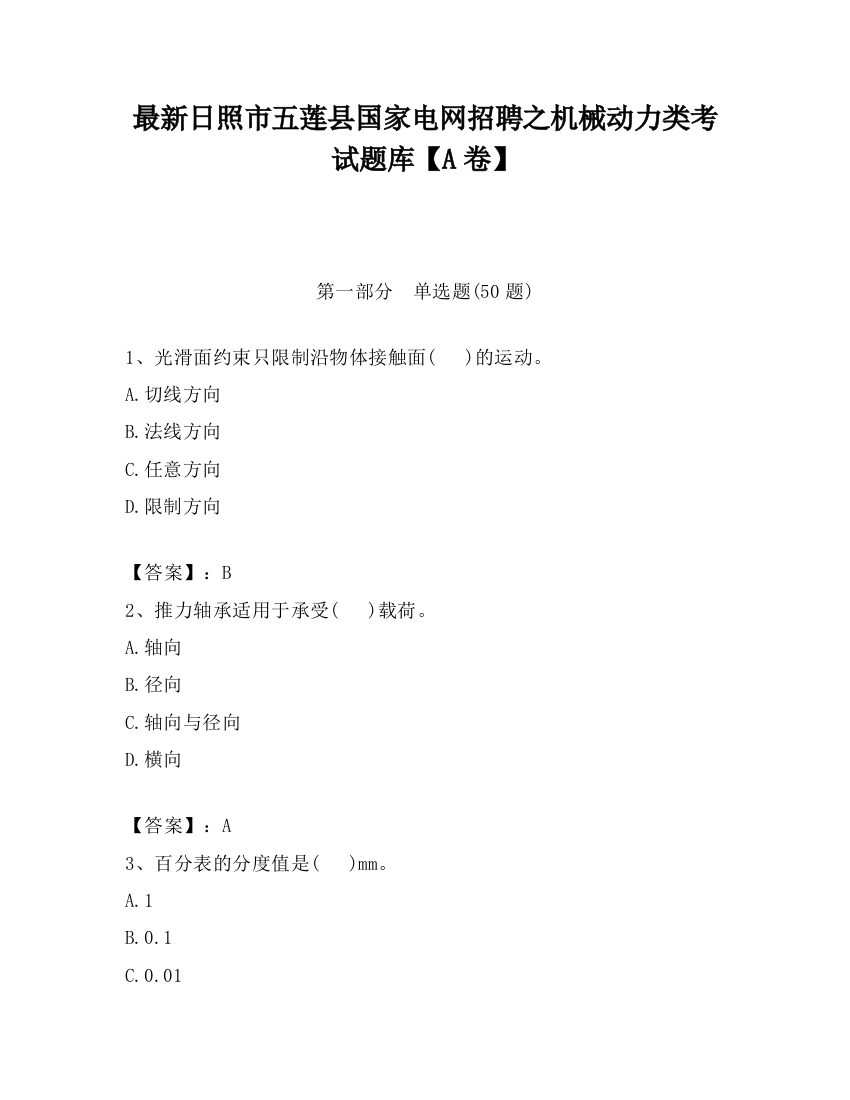 最新日照市五莲县国家电网招聘之机械动力类考试题库【A卷】

第一部分　单选题(50题)

1、光滑面约束只限制沿物体接触面(　　)的运动。

A.切线方向

B.法线方向

C.任意方向

D.限制方向

【答案】：B

2、推力轴承适用于承受(　　)载荷。

A.轴向

B.径向

C.轴向与径向

D.横向

【答案】：A

3、百分表的分度值是(　　)mm。

A.1

B.0.1

C.0.01